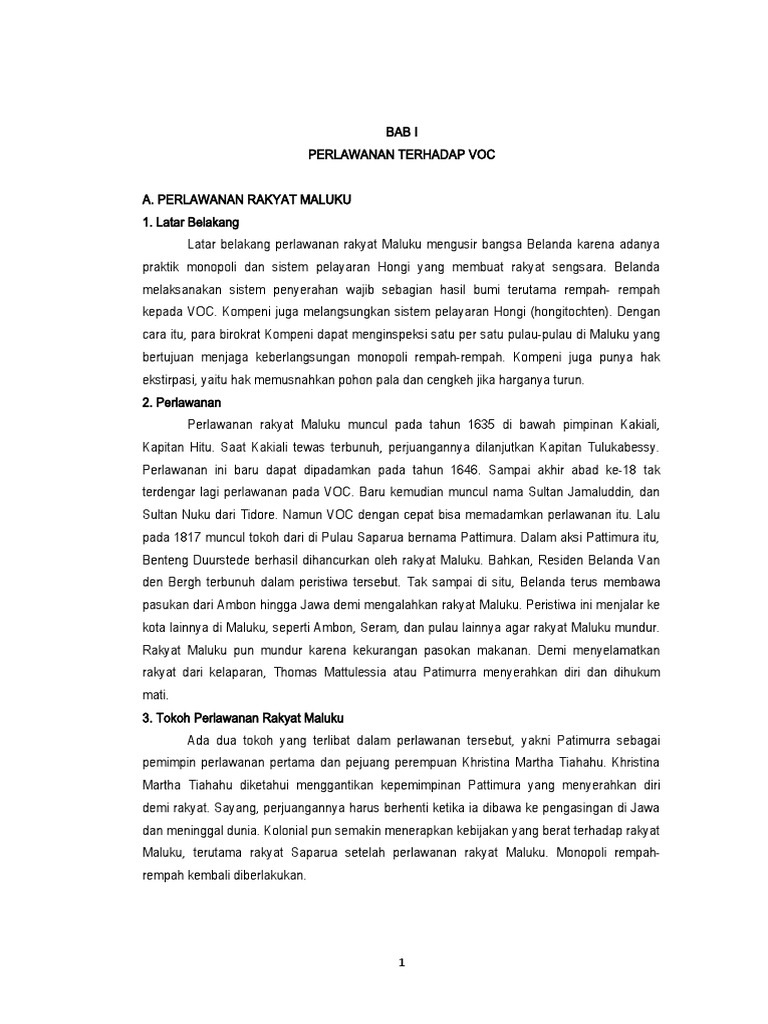 BAB I
PERLAWANAN TERHADAP VOC

A. PERLAWANAN RAKYAT MALUKU

1. Latar Belakang

Latar belakang perlawanan rakyat Maluku mengusir bangsa Belanda karena adanya praktik monopoli dan sistem pelayaran Hongi yang membuat rakyat sengsara. Belanda melaksanakan sistem penyerahan wajib sebagian hasil bumi terutama rempah- rempah kepada VOC. Kompeni juga melangsungkan sistem pelayaran Hongi (hongitochten). Dengan cara itu, para birokrat Kompeni dapat menginspeksi satu per satu pulau-pulau di Maluku yang bertujuan menjaga keberlangsungan monopoli rempah-rempah. Kompeni juga punya hak ekstirpasi, yaitu hak memusnahkan pohon pala dan cengkeh jika harganya turun.

2. Perlawanan

Perlawanan rakyat Maluku muncul pada tahun 1635 di bawah pimpinan Kakiali, Kapitan Hitu. Saat Kakiali tewas terbunuh, perjuangannya dilanjutkan Kapitan Tulukabessy. Perlawanan ini baru dapat dipadamkan pada tahun 1646. Sampai akhir abad ke-18 tak terdengar lagi perlawanan pada VOC. Baru kemudian muncul nama Sultan Jamaluddin, dan Sultan Nuku dari Tidore. Namun VOC dengan cepat bisa memadamkan perlawanan itu. Lalu pada 1817 muncul tokoh dari di Pulau Saparua bernama Pattimura. Dalam aksi Pattimura itu, Benteng Duurstede berhasil dihancurkan oleh rakyat Maluku. Bahkan, Residen Belanda Van den Bergh terbunuh dalam peristiwa tersebut. Tak sampai di situ, Belanda terus membawa pasukan dari Ambon hingga Jawa demi mengalahkan rakyat Maluku. Peristiwa ini menjalar ke kota lainnya di Maluku, seperti Ambon, Seram, dan pulau lainnya agar rakyat Maluku mundur. Rakyat Maluku pun mundur karena kekurangan pasokan makanan. Demi menyelamatkan rakyat dari kelaparan, Thomas Mattulessia atau Patimurra menyerahkan diri dan dihukum mati.

3. Tokoh Perlawanan Rakyat Maluku

Ada dua tokoh yang terlibat dalam perlawanan tersebut, yakni Patimurra sebagai pemimpin perlawanan pertama dan pejuang perempuan Khristina Martha Tiahahu. Khristina Martha Tiahahu diketahui menggantikan kepemimpinan Pattimura yang menyerahkan diri demi rakyat. Sayang, perjuangannya harus berhenti ketika ia dibawa ke pengasingan di Jawa dan meninggal dunia. Kolonial pun semakin menerapkan kebijakan yang berat terhadap rakyat Maluku, terutama rakyat Saparua setelah perlawanan rakyat Maluku. Monopoli rempah-rempah kembali diberlakukan.

1